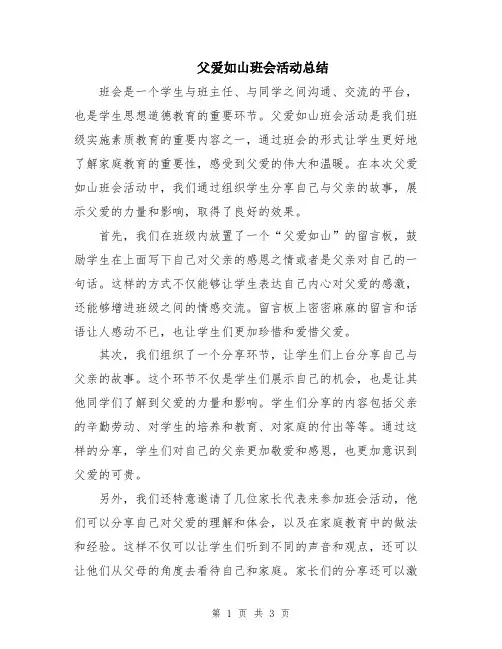 父爱如山班会活动总结

班会是一个学生与班主任、与同学之间沟通、交流的平台，也是学生思想道德教育的重要环节。父爱如山班会活动是我们班级实施素质教育的重要内容之一，通过班会的形式让学生更好地了解家庭教育的重要性，感受到父爱的伟大和温暖。在本次父爱如山班会活动中，我们通过组织学生分享自己与父亲的故事，展示父爱的力量和影响，取得了良好的效果。

首先，我们在班级内放置了一个“父爱如山”的留言板，鼓励学生在上面写下自己对父亲的感恩之情或者是父亲对自己的一句话。这样的方式不仅能够让学生表达自己内心对父爱的感激，还能够增进班级之间的情感交流。留言板上密密麻麻的留言和话语让人感动不已，也让学生们更加珍惜和爱惜父爱。

其次，我们组织了一个分享环节，让学生们上台分享自己与父亲的故事。这个环节不仅是学生们展示自己的机会，也是让其他同学们了解到父爱的力量和影响。学生们分享的内容包括父亲的辛勤劳动、对学生的培养和教育、对家庭的付出等等。通过这样的分享，学生们对自己的父亲更加敬爱和感恩，也更加意识到父爱的可贵。

另外，我们还特意邀请了几位家长代表来参加班会活动，他们可以分享自己对父爱的理解和体会，以及在家庭教育中的做法和经验。这样不仅可以让学生们听到不同的声音和观点，还可以让他们从父母的角度去看待自己和家庭。家长们的分享还可以激

第 1 页 共 3 页